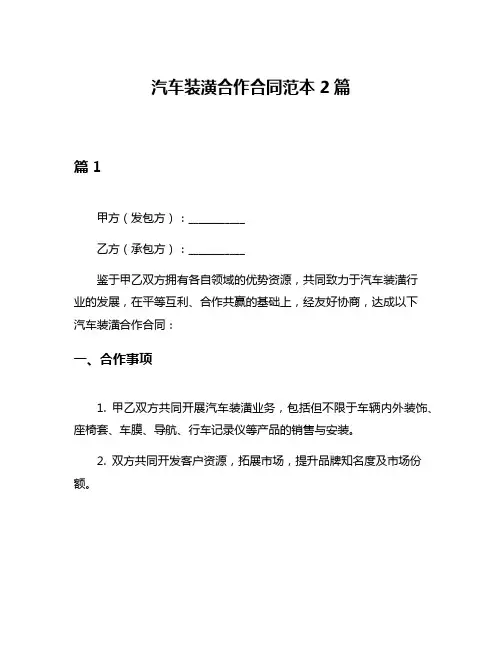 汽车装潢合作合同范本 2 篇

篇 1

甲方（发包方）：__________

乙方（承包方）：__________

鉴于甲乙双方拥有各自领域的优势资源，共同致力于汽车装潢行业的发展，在平等互利、合作共赢的基础上，经友好协商，达成以下汽车装潢合作合同：

一、合作事项

1. 甲乙双方共同开展汽车装潢业务，包括但不限于车辆内外装饰、座椅套、车膜、导航、行车记录仪等产品的销售与安装。

2. 双方共同开发客户资源，拓展市场，提升品牌知名度及市场份额。